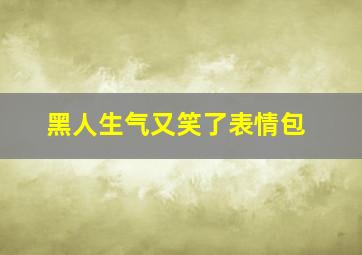 黑人生气又笑了表情包